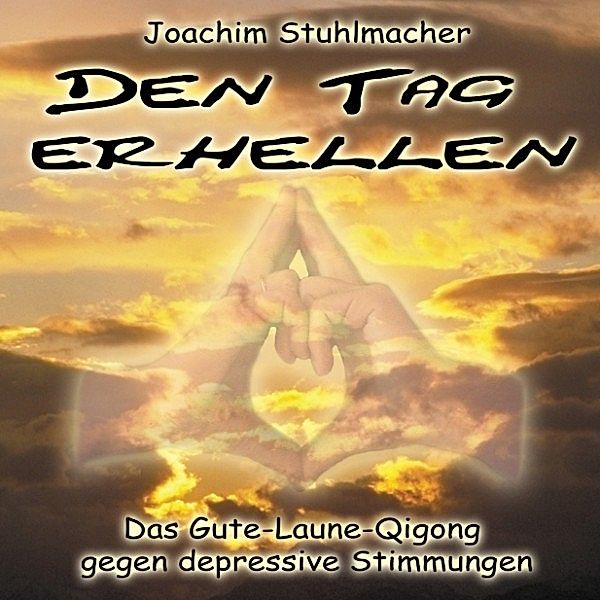 Joachim Stuhlmacher

DEN TAG ERHELLEN

Das Gute-Laune-Qigong gegen depressive Stimmungen